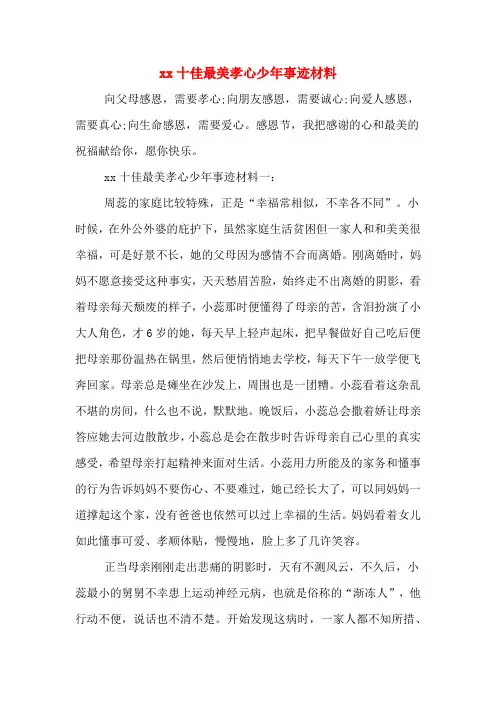 xx 十佳最美孝心少年事迹材料

向父母感恩，需要孝心;向朋友感恩，需要诚心;向爱人感恩，需要真心;向生命感恩，需要爱心。感恩节，我把感谢的心和最美的祝福献给你，愿你快乐。

xx 十佳最美孝心少年事迹材料一：

周蕊的家庭比较特殊，正是“幸福常相似，不幸各不同”。小时候，在外公外婆的庇护下，虽然家庭生活贫困但一家人和和美美很幸福，可是好景不长，她的父母因为感情不合而离婚。刚离婚时，妈妈不愿意接受这种事实，天天愁眉苦脸，始终走不出离婚的阴影，看着母亲每天颓废的样子，小蕊那时便懂得了母亲的苦，含泪扮演了小大人角色，才 6 岁的她，每天早上轻声起床，把早餐做好自己吃后便把母亲那份温热在锅里，然后便悄悄地去学校，每天下午一放学便飞奔回家。母亲总是瘫坐在沙发上，周围也是一团糟。小蕊看着这杂乱不堪的房间，什么也不说，默默地。晚饭后，小蕊总会撒着娇让母亲答应她去河边散散步，小蕊总是会在散步时告诉母亲自己心里的真实感受，希望母亲打起精神来面对生活。小蕊用力所能及的家务和懂事的行为告诉妈妈不要伤心、不要难过，她已经长大了，可以同妈妈一道撑起这个家，没有爸爸也依然可以过上幸福的生活。妈妈看着女儿如此懂事可爱、孝顺体贴，慢慢地，脸上多了几许笑容。

正当母亲刚刚走出悲痛的阴影时，天有不测风云，不久后，小蕊最小的舅舅不幸患上运动神经元病，也就是俗称的“渐冻人”，他行动不便，说话也不清不楚。开始发现这病时，一家人都不知所措、